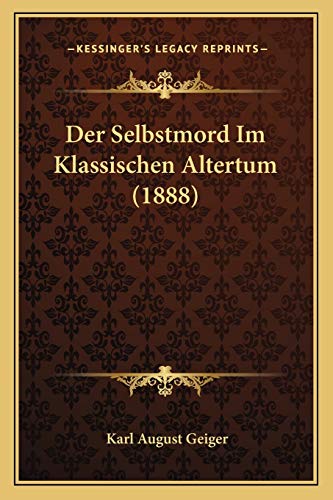 —KESSINGER'S LEGACY REPRINTS—

Der Selbstmord Im Klassischen Altertum (1888)

Karl August Geiger